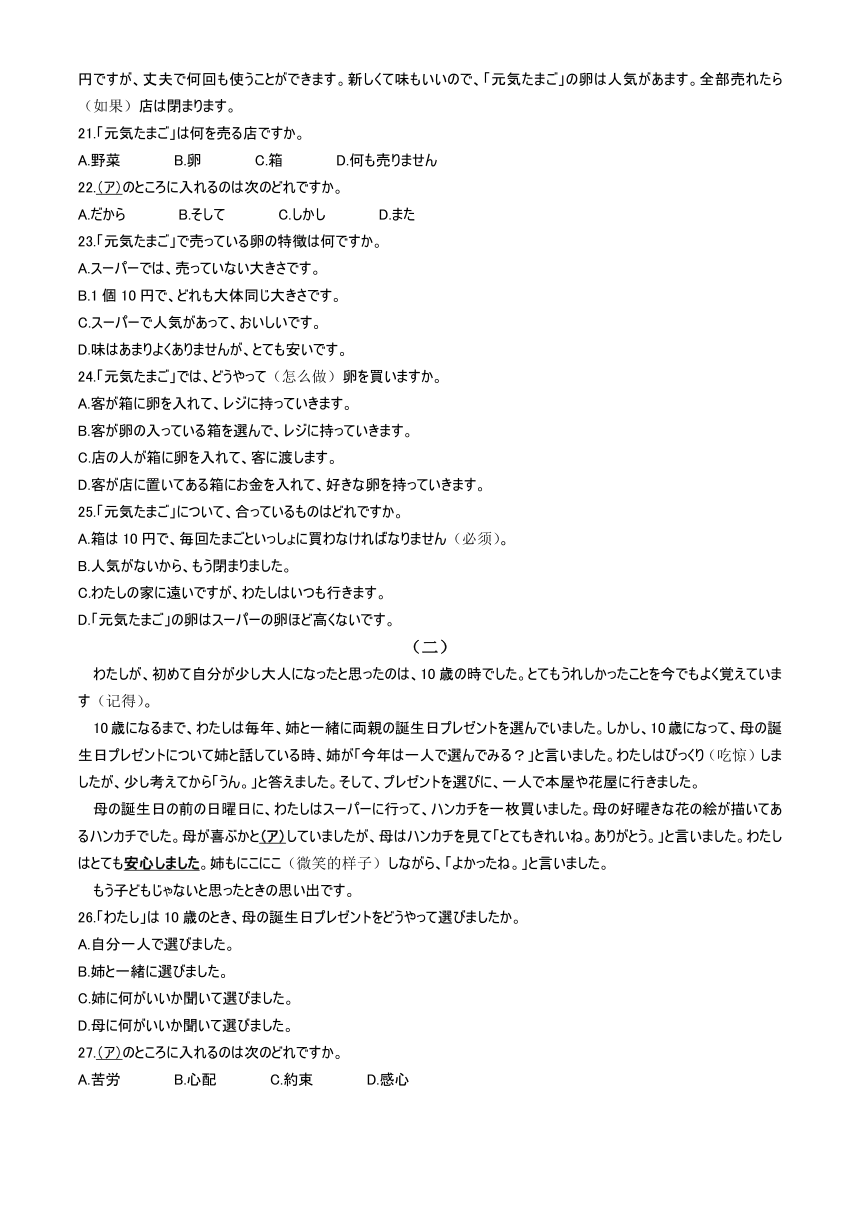 円ですが、丈夫で何回も使うことができます。新しくて味もいいので、「元気たまご」の卵は人気があます。全部売れたら（如果）店は閉まります。

21.「元気たまご」は何を売る店ですか。

A.野菜　B.卵　C.箱　D.何も売りません

22.（ア）のところに入れるのは次のどれですか。

A.だから　B.そして　C.しかし　D.また

23.「元気たまご」で売っている卵の特徴は何ですか。

A.スーパーでは、売っていない大きさです。

B.1 個 10 円で、どれも大体同じ大きさです。

C.スーパーで人気があって、おいしいです。

D.味はあまりよくありませんが、とても安いです。

24.「元気たまご」では、どうやって（怎么做）卵を買いますか。

A.客が箱に卵を入れて、レジに持っていきます。

B.客が卵の入っている箱を選んで、レジに持っていきます。

C.店の人が箱に卵を入れて、客に渡します。

D.客が店に置いてある箱にお金を入れて、好きな卵を持っていきます。

25.「元気たまご」について、合っているものはどれですか。

A.箱は 10 円で、毎回たまごといっしょに買わなければなりません（必须）。

B.人気がないから、もう閉まりました。

C.わたしの家に遠いですが、わたしはいつも行きます。

D.「元気たまご」の卵はスーパーの卵ほど高くないです。

（二）

わたしが、初めて自分が少し大人になったと思ったのは、10 歳の時でした。とてもうれしかったことを今でもよく覚えています（记得）。

10 歳になるまで、わたしは毎年、姉と一緒に両親の誕生日プレゼントを選んでいました。しかし、10 歳になって、母の誕生日プレゼントについて姉と話している時、姉が「今年は一人で選んでみる？」と言いました。わたしはびっくり（吃惊）しましたが、少し考えてから「うん。」と答えました。そして、プレゼントを選びに、一人で本屋や花屋に行きました。

母の誕生日の前の日曜日に、わたしはスーパーに行って、ハンカチを一枚買いました。母の好曜きな花の絵が描いてあるハンカチでした。母が喜ぶかと(ア)していましたが、母はハンカチを見て「とてもきれいね。ありがとう。」と言いました。わたしはとても安心しました。姉もにこにこ（微笑的样子）しながら、「よかったね。」と言いました。

もう子どもじゃないと思ったときの思い出です。

26.「わたし」は 10 歳のとき、母の誕生日プレゼントをどうやって選びましたか。

A.自分一人で選びました。

B.姉と一緒に選びました。

C.姉に何がいいか聞いて選びました。

D.母に何がいいか聞いて選びました。

27.（ア）のところに入れるのは次のどれですか。

A.苦労　B.心配　C.約束　D.感心